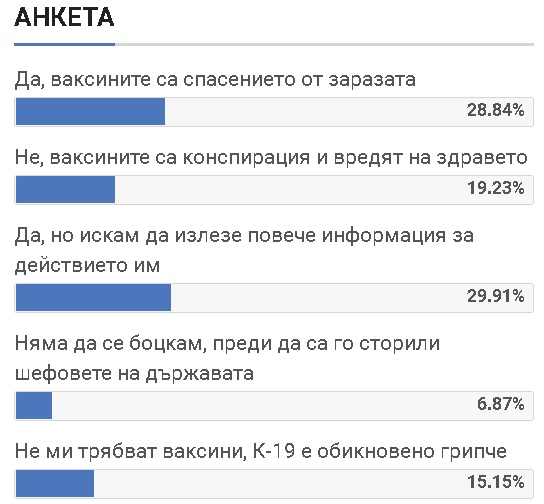 АНКЕТА

Да, ваксините са спасението от заразата

28.84%

Не, ваксините са конспирация и вредят на здравето

19.23%

Да, но искам да излезе повече информация за действието им

29.91%

Няма да се боцкам, преди да са го сторили шефовете на държавата

6.87%

Не ми трябват ваксини, К-19 е обикновено грипче

15.15%